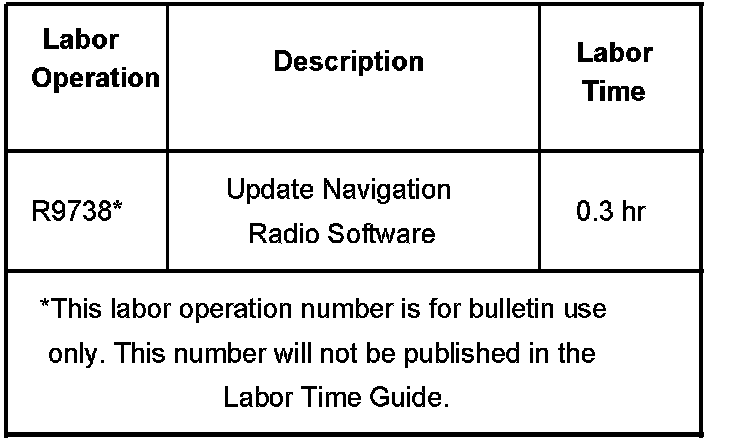 | Labor Operation | Description | Labor Time |
|---|---|---|
| R9738* | Update Navigation Radio Software | 0.3 hr |
| *This labor operation number is for bulletin use only. This number will not be published in the Labor Time Guide. | | |